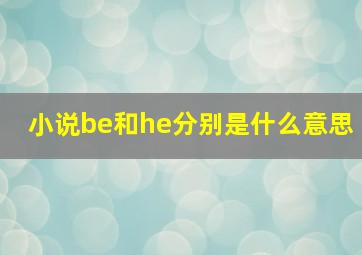 小说be和he分别是什么意思